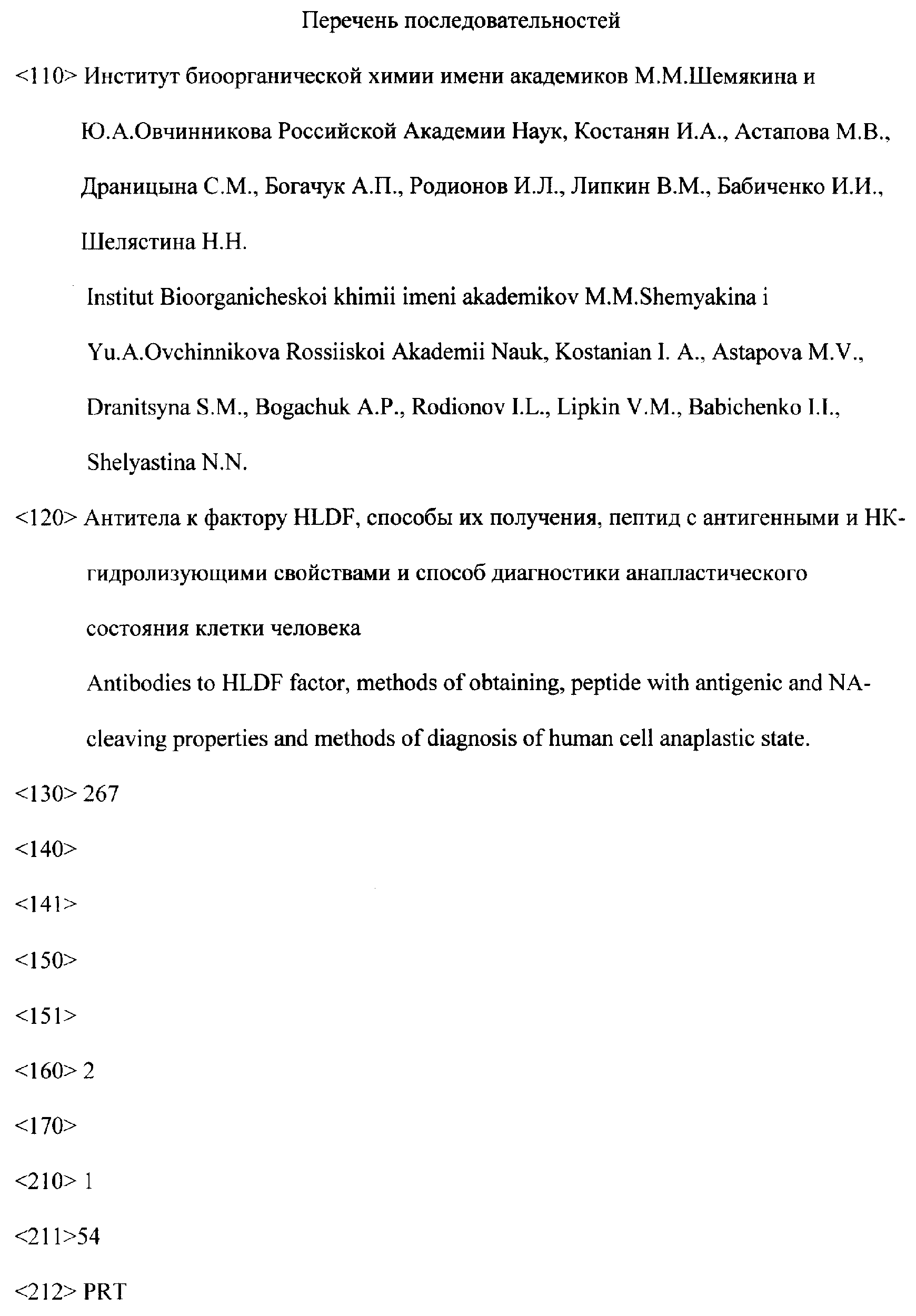 Перечень последовательностей

<110> Институт биоорганической химии имени академиков М.М.Шемякина и Ю.А.Овчинникова Российской Академии Наук, Костанян И.А., Астапова М.В., Драницына С.М., Богачук А.П., Родионов И.Л., Липкин В.М., Бабиченко И.И., Шелястина Н.Н.

Institut Bioorganicheskoi khimii imeni akademikov M.M.Shemyakina i Yu.A.Ovchinnikova Rossiiskoi Akademii Nauk, Kostanian I. A., Astapova M.V., Dranitsyna S.M., Bogachuk A.P., Rodionov I.L., Lipkin V.M., Babichenko I.I., Shelyastina N.N.

<120> Антитела к фактору HLDF, способы их получения, пептид с антигенными и НК-гидролизующими свойствами и способ диагностики анапластического состояния клетки человека

Antibodies to HLDF factor, methods of obtaining, peptide with antigenic and NA-cleaving properties and methods of diagnosis of human cell anaplastic state.

<130> 267

<140>

<141>

<150>

<151>

<160> 2

<170>

<210> 1

<211>54

<212> PRT